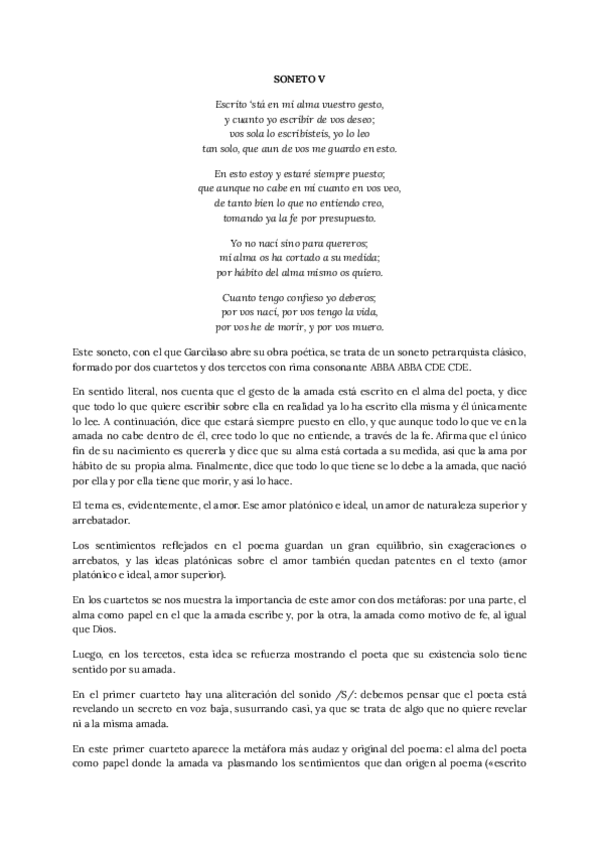 SONETO V

Escrito 'stá en mi alma vuestro gesto,
y cuanto yo escribir de vos deseo;
vos sola lo escribisteis, yo lo leo
tan solo, que aun de vos me guardo en esto.

En esto estoy y estaré siempre puesto;
que aunque no cabe en mí cuanto en vos veo,
de tanto bien lo que no entiendo creo,
tomando ya la fe por presupuesto.

Yo no nací sino para quereros;
mi alma os ha cortado a su medida;
por hábito del alma mismo os quiero.

Cuanto tengo confieso yo deberos;
por vos nací, por vos tengo la vida,
por vos he de morir, y por vos muero.

Este soneto, con el que Garcilaso abre su obra poética, se trata de un soneto petrarquista clásico, formado por dos cuartetos y dos tercetos con rima consonante ABBA ABBA CDE CDE.

En sentido literal, nos cuenta que el gesto de la amada está escrito en el alma del poeta, y dice que todo lo que quiere escribir sobre ella en realidad ya lo ha escrito ella misma y él únicamente lo lee. A continuación, dice que estará siempre puesto en ello, y que aunque todo lo que ve en la amada no cabe dentro de él, cree todo lo que no entiende, a través de la fe. Afirma que el único fin de su nacimiento es quererla y dice que su alma está cortada a su medida, así que la ama por hábito de su propia alma. Finalmente, dice que todo lo que tiene se lo debe a la amada, que nació por ella y por ella tiene que morir, y así lo hace.

El tema es, evidentemente, el amor. Ese amor platónico e ideal, un amor de naturaleza superior y arrebatador.

Los sentimientos reflejados en el poema guardan un gran equilibrio, sin exageraciones o arrebatos, y las ideas platónicas sobre el amor también quedan patentes en el texto (amor platónico e ideal, amor superior).

En los cuartetos se nos muestra la importancia de este amor con dos metáforas: por una parte, el alma como papel en el que la amada escribe y, por la otra, la amada como motivo de fe, al igual que Dios.

Luego, en los tercetos, esta idea se refuerza mostrando el poeta que su existencia solo tiene sentido por su amada.

En el primer cuarteto hay una aliteración del sonido /S/: debemos pensar que el poeta está revelando un secreto en voz baja, susurrando casi, ya que se trata de algo que no quiere revelar ni a la misma amada.

En este primer cuarteto aparece la metáfora más audaz y original del poema: el alma del poeta como papel donde la amada va plasmando los sentimientos que dan origen al poema («escrito